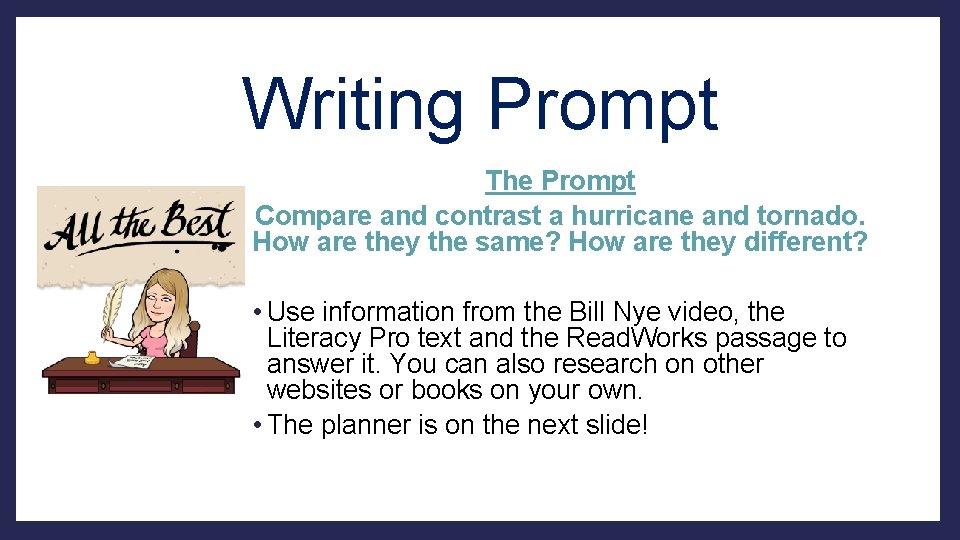 Writing Prompt

All the Best

The Prompt

Compare and contrast a hurricane and tornado. How are they the same? How are they different?

• Use information from the Bill Nye video, the Literacy Pro text and the ReadWorks passage to answer it. You can also research on other websites or books on your own.

• The planner is on the next slide!